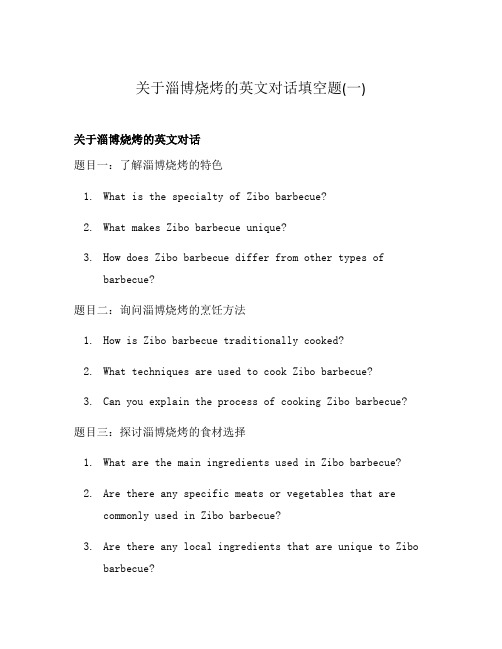 关于淄博烧烤的英文对话填空题(一)

关于淄博烧烤的英文对话

题目一：了解淄博烧烤的特色

1. What is the specialty of Zibo barbecue?
2. What makes Zibo barbecue unique?
3. How does Zibo barbecue differ from other types of barbecue?

题目二：询问淄博烧烤的烹饪方法

1. How is Zibo barbecue traditionally cooked?
2. What techniques are used to cook Zibo barbecue?
3. Can you explain the process of cooking Zibo barbecue?

题目三：探讨淄博烧烤的食材选择

1. What are the main ingredients used in Zibo barbecue?
2. Are there any specific meats or vegetables that are commonly used in Zibo barbecue?
3. Are there any local ingredients that are unique to Zibo barbecue?